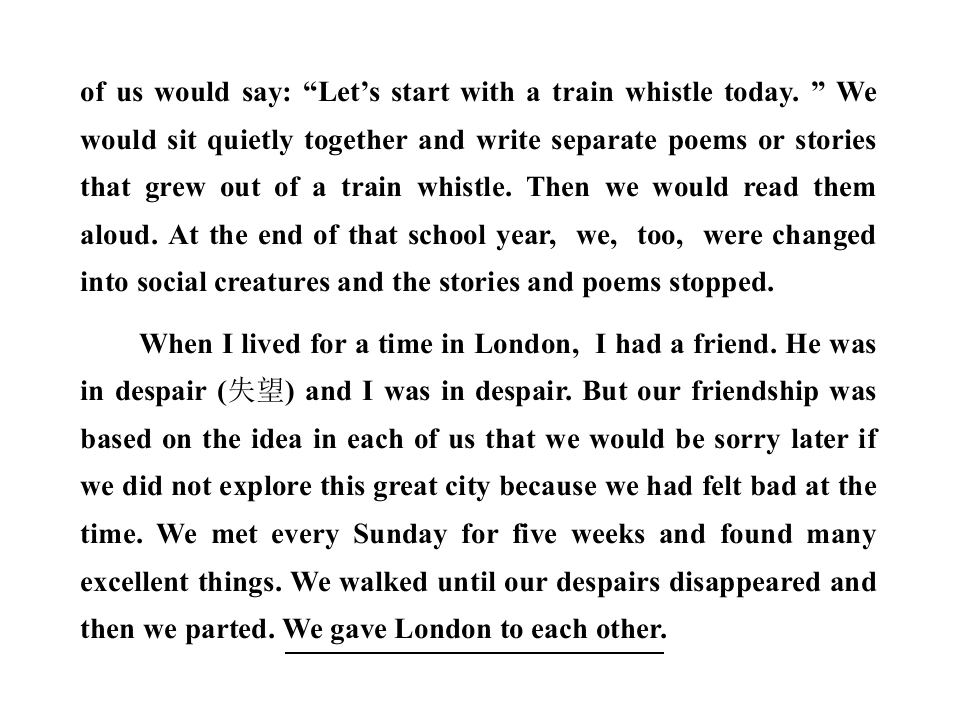 of us would say: “Let’s start with a train whistle today. ” We would sit quietly together and write separate poems or stories that grew out of a train whistle. Then we would read them aloud. At the end of that school year, we, too, were changed into social creatures and the stories and poems stopped.

When I lived for a time in London, I had a friend. He was in despair (失望) and I was in despair. But our friendship was based on the idea in each of us that we would be sorry later if we did not explore this great city because we had felt bad at the time. We met every Sunday for five weeks and found many excellent things. We walked until our despairs disappeared and then we parted. We gave London to each other.